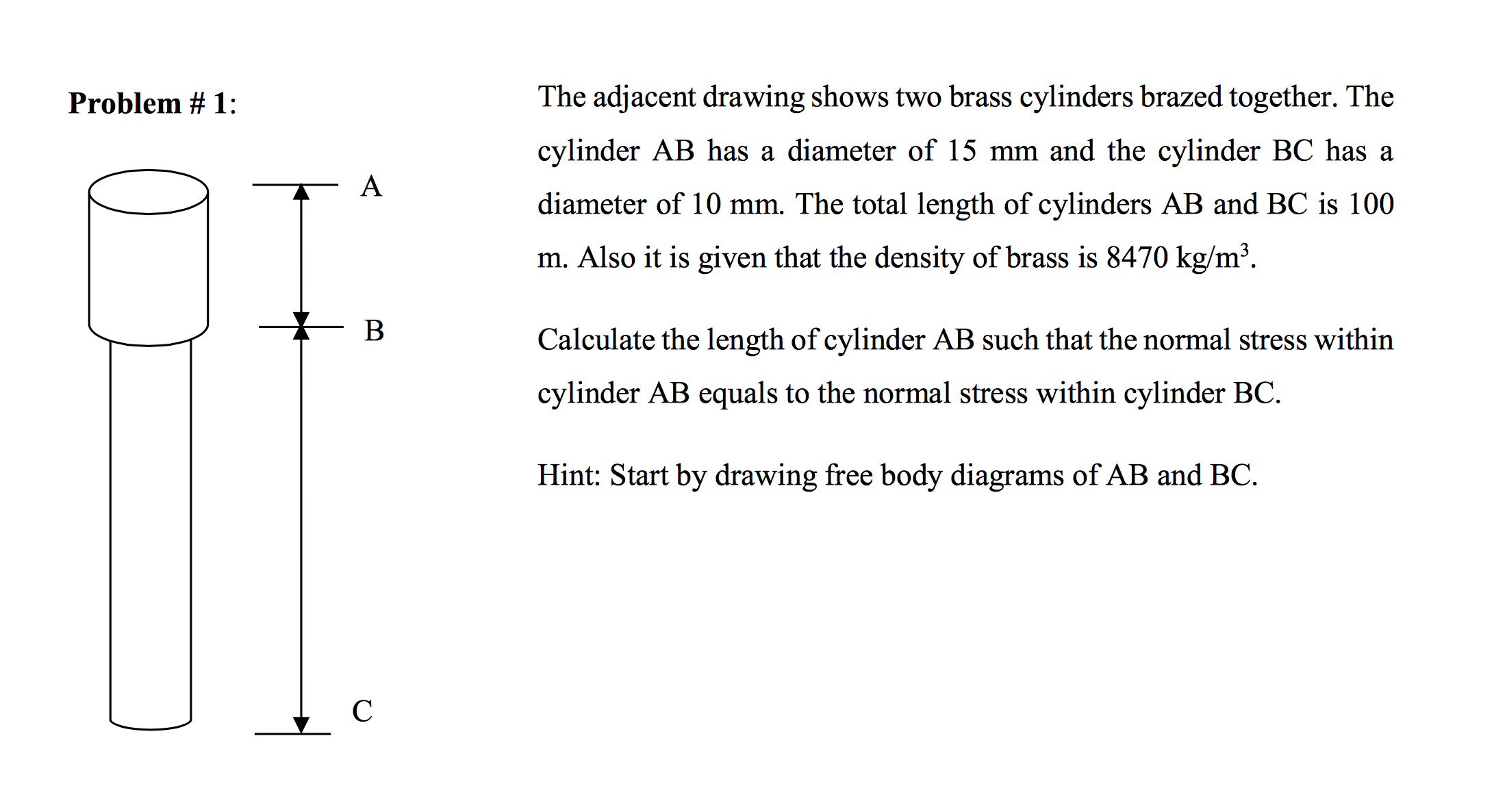 Problem # 1:

A

B

C

The adjacent drawing shows two brass cylinders brazed together. The cylinder AB has a diameter of 15 mm and the cylinder BC has a diameter of 10 mm. The total length of cylinders AB and BC is 100 m. Also it is given that the density of brass is 8470 kg/m$^3$.

Calculate the length of cylinder AB such that the normal stress within cylinder AB equals to the normal stress within cylinder BC.

Hint: Start by drawing free body diagrams of AB and BC.